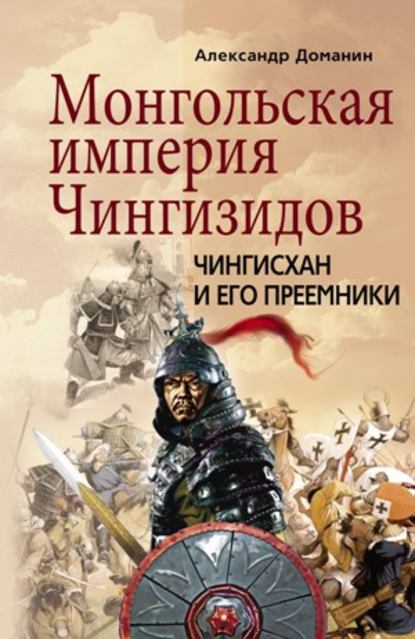 Александр Доманин

Монгольская империя Чингизидов

ЧИНГИСХАН И ЕГО ПРЕЕМНИКИ